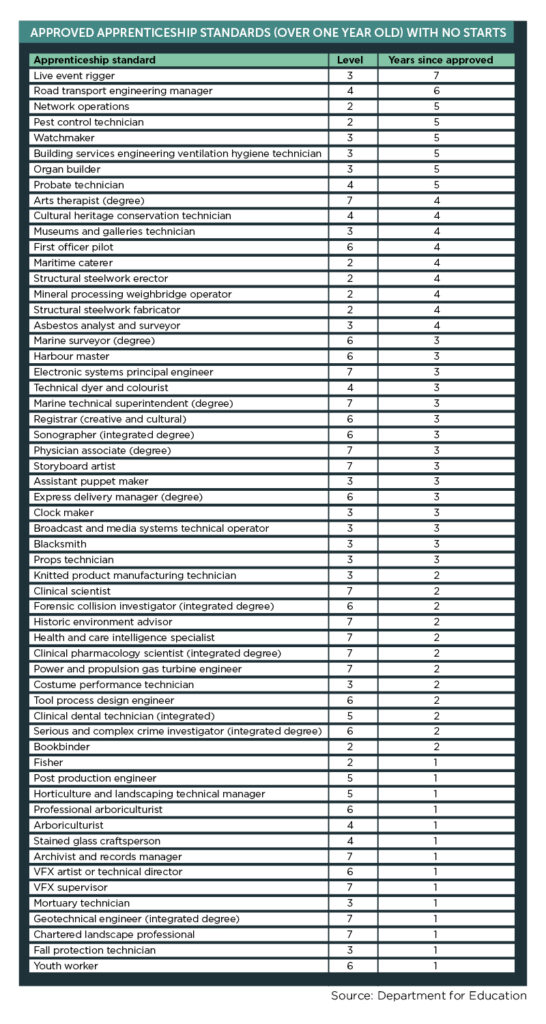 APPROVED APPRENTICESHIP STANDARDS (OVER ONE YEAR OLD) WITH NO STARTS

| Apprenticeship standard | Level | Years since approved |
|---|---|---|
| Live event rigger | 3 | 7 |
| Road transport engineering manager | 4 | 6 |
| Network operations | 2 | 5 |
| Pest control technician | 2 | 5 |
| Watchmaker | 3 | 5 |
| Building services engineering ventilation hygiene technician | 3 | 5 |
| Organ builder | 3 | 5 |
| Probate technician | 4 | 5 |
| Arts therapist (degree) | 7 | 4 |
| Cultural heritage conservation technician | 4 | 4 |
| Museums and galleries technician | 3 | 4 |
| First officer pilot | 6 | 4 |
| Maritime caterer | 2 | 4 |
| Structural steelwork erector | 2 | 4 |
| Mineral processing weighbridge operator | 2 | 4 |
| Structural steelwork fabricator | 2 | 4 |
| Asbestos analyst and surveyor | 3 | 4 |
| Marine surveyor (degree) | 6 | 3 |
| Harbour master | 6 | 3 |
| Electronic systems principal engineer | 7 | 3 |
| Technical dyer and colourist | 4 | 3 |
| Marine technical superintendent (degree) | 7 | 3 |
| Registrar (creative and cultural) | 6 | 3 |
| Sonographer (integrated degree) | 6 | 3 |
| Physician associate (degree) | 7 | 3 |
| Storyboard artist | 7 | 3 |
| Assistant puppet maker | 3 | 3 |
| Express delivery manager (degree) | 6 | 3 |
| Clock maker | 3 | 3 |
| Broadcast and media systems technical operator | 3 | 3 |
| Blacksmith | 3 | 3 |
| Props technician | 3 | 3 |
| Knitted product manufacturing technician | 3 | 2 |
| Clinical scientist | 7 | 2 |
| Forensic collision investigator (integrated degree) | 6 | 2 |
| Historic environment advisor | 7 | 2 |
| Health and care intelligence specialist | 7 | 2 |
| Clinical pharmacology scientist (integrated degree) | 7 | 2 |
| Power and propulsion gas turbine engineer | 7 | 2 |
| Costume performance technician | 3 | 2 |
| Tool process design engineer | 6 | 2 |
| Clinical dental technician (integrated) | 5 | 2 |
| Serious and complex crime investigator (integrated degree) | 6 | 2 |
| Bookbinder | 2 | 2 |
| Fisher | 2 | 1 |
| Post production engineer | 5 | 1 |
| Horticulture and landscaping technical manager | 5 | 1 |
| Professional arboriculturist | 6 | 1 |
| Arboriculturist | 4 | 1 |
| Stained glass craftsperson | 4 | 1 |
| Archivist and records manager | 7 | 1 |
| VFX artist or technical director | 6 | 1 |
| VFX supervisor | 7 | 1 |
| Mortuary technician | 3 | 1 |
| Geotechnical engineer (integrated degree) | 7 | 1 |
| Chartered landscape professional | 7 | 1 |
| Fall protection technician | 3 | 1 |
| Youth worker | 6 | 1 |

Source: Department for Education